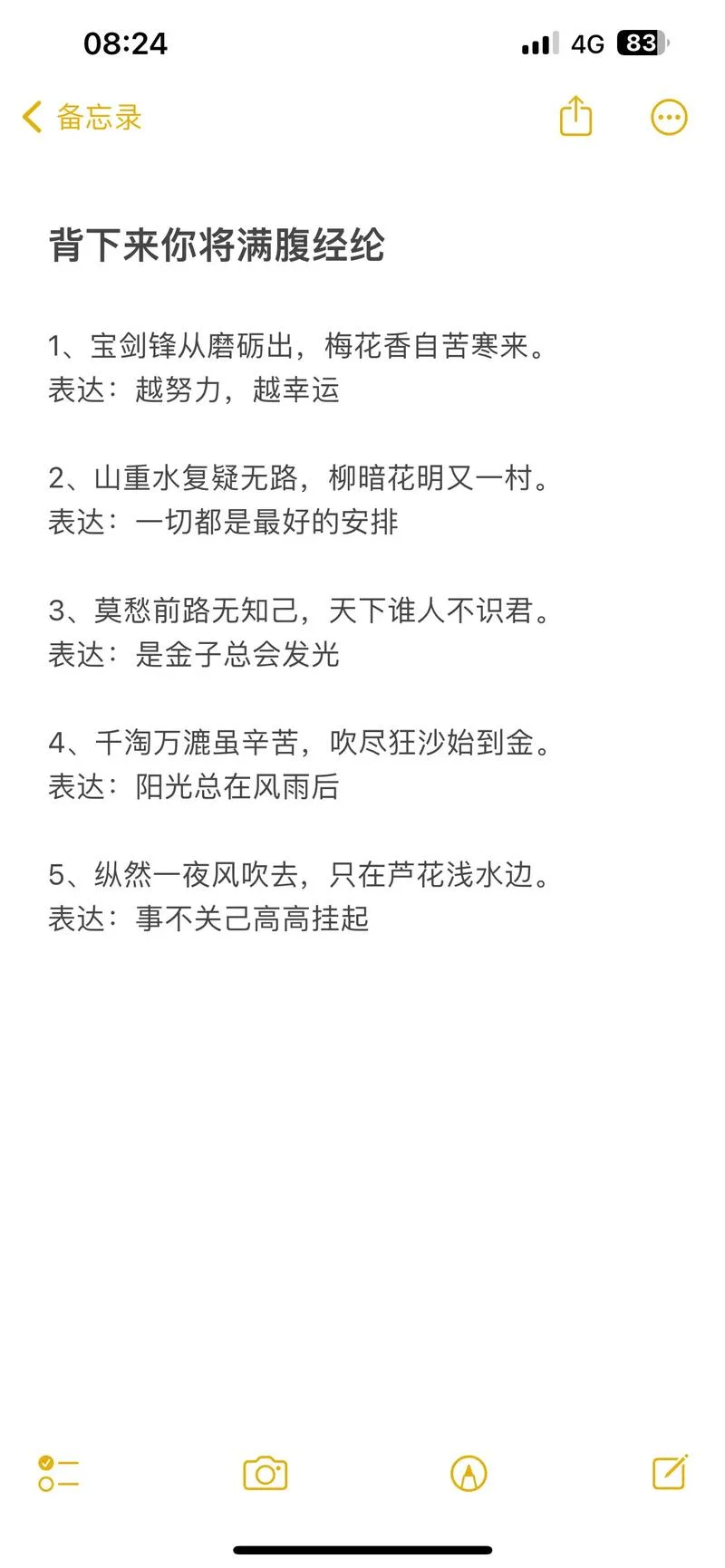 08:24

4G 83

备忘录

背下来你将满腹经纶

1、宝剑锋从磨砺出，梅花香自苦寒来。
表达：越努力，越幸运

2、山重水复疑无路，柳暗花明又一村。
表达：一切都是最好的安排

3、莫愁前路无知己，天下谁人不识君。
表达：是金子总会发光

4、千淘万漉虽辛苦，吹尽狂沙始到金。
表达：阳光总在风雨后

5、纵然一夜风吹去，只在芦花浅水边。
表达：事不关己高高挂起